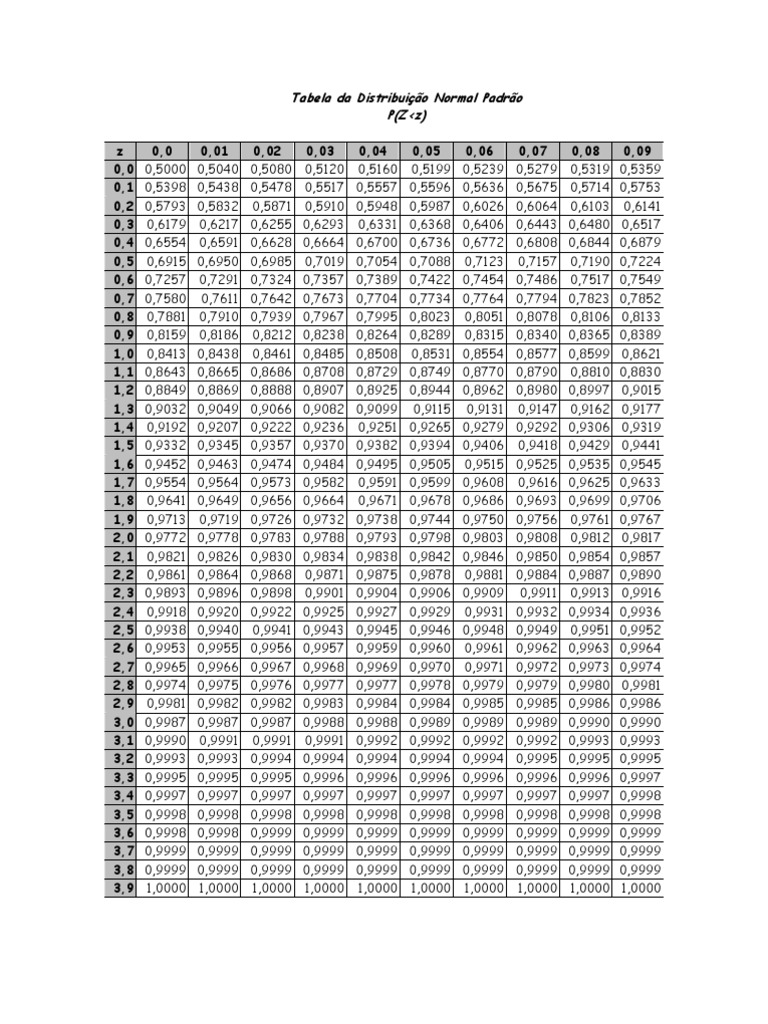 Tabela da Distribuição Normal Padrão
P(Z<z)

| z | 0,0 | 0,01 | 0,02 | 0,03 | 0,04 | 0,05 | 0,06 | 0,07 | 0,08 | 0,09 |
|---|---|---|---|---|---|---|---|---|---|---|
| 0,0 | 0,5000 | 0,5040 | 0,5080 | 0,5120 | 0,5160 | 0,5199 | 0,5239 | 0,5279 | 0,5319 | 0,5359 |
| 0,1 | 0,5398 | 0,5438 | 0,5478 | 0,5517 | 0,5557 | 0,5596 | 0,5636 | 0,5675 | 0,5714 | 0,5753 |
| 0,2 | 0,5793 | 0,5832 | 0,5871 | 0,5910 | 0,5948 | 0,5987 | 0,6026 | 0,6064 | 0,6103 | 0,6141 |
| 0,3 | 0,6179 | 0,6217 | 0,6255 | 0,6293 | 0,6331 | 0,6368 | 0,6406 | 0,6443 | 0,6480 | 0,6517 |
| 0,4 | 0,6554 | 0,6591 | 0,6628 | 0,6664 | 0,6700 | 0,6736 | 0,6772 | 0,6808 | 0,6844 | 0,6879 |
| 0,5 | 0,6915 | 0,6950 | 0,6985 | 0,7019 | 0,7054 | 0,7088 | 0,7123 | 0,7157 | 0,7190 | 0,7224 |
| 0,6 | 0,7257 | 0,7291 | 0,7324 | 0,7357 | 0,7389 | 0,7422 | 0,7454 | 0,7486 | 0,7517 | 0,7549 |
| 0,7 | 0,7580 | 0,7611 | 0,7642 | 0,7673 | 0,7704 | 0,7734 | 0,7764 | 0,7794 | 0,7823 | 0,7852 |
| 0,8 | 0,7881 | 0,7910 | 0,7939 | 0,7967 | 0,7995 | 0,8023 | 0,8051 | 0,8078 | 0,8106 | 0,8133 |
| 0,9 | 0,8159 | 0,8186 | 0,8212 | 0,8238 | 0,8264 | 0,8289 | 0,8315 | 0,8340 | 0,8365 | 0,8389 |
| 1,0 | 0,8413 | 0,8438 | 0,8461 | 0,8485 | 0,8508 | 0,8531 | 0,8554 | 0,8577 | 0,8599 | 0,8621 |
| 1,1 | 0,8643 | 0,8665 | 0,8686 | 0,8708 | 0,8729 | 0,8749 | 0,8770 | 0,8790 | 0,8810 | 0,8830 |
| 1,2 | 0,8849 | 0,8869 | 0,8888 | 0,8907 | 0,8925 | 0,8944 | 0,8962 | 0,8980 | 0,8997 | 0,9015 |
| 1,3 | 0,9032 | 0,9049 | 0,9066 | 0,9082 | 0,9099 | 0,9115 | 0,9131 | 0,9147 | 0,9162 | 0,9177 |
| 1,4 | 0,9192 | 0,9207 | 0,9222 | 0,9236 | 0,9251 | 0,9265 | 0,9279 | 0,9292 | 0,9306 | 0,9319 |
| 1,5 | 0,9332 | 0,9345 | 0,9357 | 0,9370 | 0,9382 | 0,9394 | 0,9406 | 0,9418 | 0,9429 | 0,9441 |
| 1,6 | 0,9452 | 0,9463 | 0,9474 | 0,9484 | 0,9495 | 0,9505 | 0,9515 | 0,9525 | 0,9535 | 0,9545 |
| 1,7 | 0,9554 | 0,9564 | 0,9573 | 0,9582 | 0,9591 | 0,9599 | 0,9608 | 0,9616 | 0,9625 | 0,9633 |
| 1,8 | 0,9641 | 0,9649 | 0,9656 | 0,9664 | 0,9671 | 0,9678 | 0,9686 | 0,9693 | 0,9699 | 0,9706 |
| 1,9 | 0,9713 | 0,9719 | 0,9726 | 0,9732 | 0,9738 | 0,9744 | 0,9750 | 0,9756 | 0,9761 | 0,9767 |
| 2,0 | 0,9772 | 0,9778 | 0,9783 | 0,9788 | 0,9793 | 0,9798 | 0,9803 | 0,9808 | 0,9812 | 0,9817 |
| 2,1 | 0,9821 | 0,9826 | 0,9830 | 0,9834 | 0,9838 | 0,9842 | 0,9846 | 0,9850 | 0,9854 | 0,9857 |
| 2,2 | 0,9861 | 0,9864 | 0,9868 | 0,9871 | 0,9875 | 0,9878 | 0,9881 | 0,9884 | 0,9887 | 0,9890 |
| 2,3 | 0,9893 | 0,9896 | 0,9898 | 0,9901 | 0,9904 | 0,9906 | 0,9909 | 0,9911 | 0,9913 | 0,9916 |
| 2,4 | 0,9918 | 0,9920 | 0,9922 | 0,9925 | 0,9927 | 0,9929 | 0,9931 | 0,9932 | 0,9934 | 0,9936 |
| 2,5 | 0,9938 | 0,9940 | 0,9941 | 0,9943 | 0,9945 | 0,9946 | 0,9948 | 0,9949 | 0,9951 | 0,9952 |
| 2,6 | 0,9953 | 0,9955 | 0,9956 | 0,9957 | 0,9959 | 0,9960 | 0,9961 | 0,9962 | 0,9963 | 0,9964 |
| 2,7 | 0,9965 | 0,9966 | 0,9967 | 0,9968 | 0,9969 | 0,9970 | 0,9971 | 0,9972 | 0,9973 | 0,9974 |
| 2,8 | 0,9974 | 0,9975 | 0,9976 | 0,9977 | 0,9977 | 0,9978 | 0,9979 | 0,9979 | 0,9980 | 0,9981 |
| 2,9 | 0,9981 | 0,9982 | 0,9982 | 0,9983 | 0,9984 | 0,9984 | 0,9985 | 0,9985 | 0,9986 | 0,9986 |
| 3,0 | 0,9987 | 0,9987 | 0,9987 | 0,9988 | 0,9988 | 0,9989 | 0,9989 | 0,9989 | 0,9990 | 0,9990 |
| 3,1 | 0,9990 | 0,9991 | 0,9991 | 0,9991 | 0,9992 | 0,9992 | 0,9992 | 0,9992 | 0,9993 | 0,9993 |
| 3,2 | 0,9993 | 0,9993 | 0,9994 | 0,9994 | 0,9994 | 0,9994 | 0,9994 | 0,9995 | 0,9995 | 0,9995 |
| 3,3 | 0,9995 | 0,9995 | 0,9995 | 0,9996 | 0,9996 | 0,9996 | 0,9996 | 0,9996 | 0,9996 | 0,9997 |
| 3,4 | 0,9997 | 0,9997 | 0,9997 | 0,9997 | 0,9997 | 0,9997 | 0,9997 | 0,9997 | 0,9997 | 0,9998 |
| 3,5 | 0,9998 | 0,9998 | 0,9998 | 0,9998 | 0,9998 | 0,9998 | 0,9998 | 0,9998 | 0,9998 | 0,9998 |
| 3,6 | 0,9998 | 0,9998 | 0,9999 | 0,9999 | 0,9999 | 0,9999 | 0,9999 | 0,9999 | 0,9999 | 0,9999 |
| 3,7 | 0,9999 | 0,9999 | 0,9999 | 0,9999 | 0,9999 | 0,9999 | 0,9999 | 0,9999 | 0,9999 | 0,9999 |
| 3,8 | 0,9999 | 0,9999 | 0,9999 | 0,9999 | 0,9999 | 0,9999 | 0,9999 | 0,9999 | 0,9999 | 0,9999 |
| 3,9 | 1,0000 | 1,0000 | 1,0000 | 1,0000 | 1,0000 | 1,0000 | 1,0000 | 1,0000 | 1,0000 | 1,0000 |